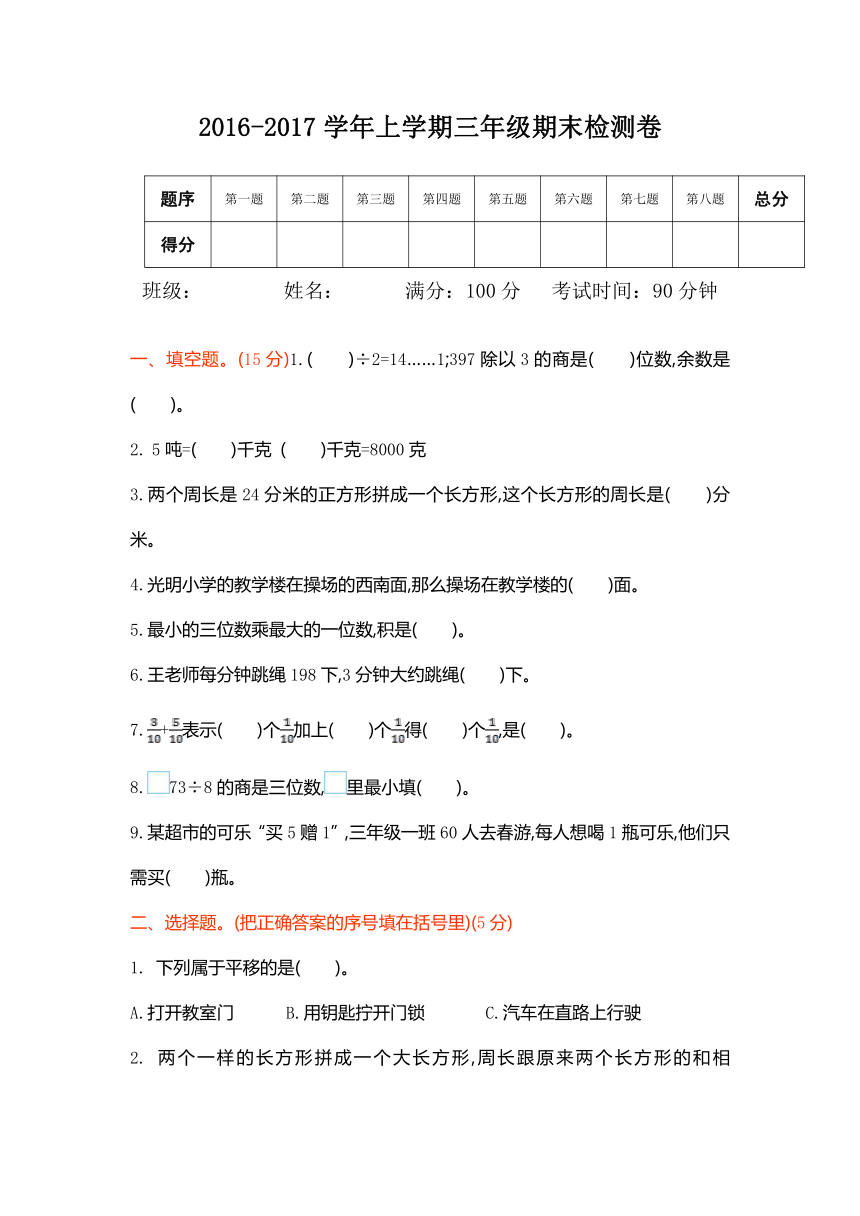 2016-2017 学年上学期三年级期末检测卷

| 题序 | 第一题 | 第二题 | 第三题 | 第四题 | 第五题 | 第六题 | 第七题 | 第八题 | 总分 |
|---|---|---|---|---|---|---|---|---|---|
| 得分 | | | | | | | | | |

班级：　　姓名：　　满分：100 分　　考试时间：90 分钟

一、填空题。(15 分)1.(　　)÷2=14……1;397 除以 3 的商是(　　)位数,余数是(　　)。

2. 5 吨=(　　)千克 (　　)千克=8000 克

3.两个周长是 24 分米的正方形拼成一个长方形,这个长方形的周长是(　　)分米。

4.光明小学的教学楼在操场的西南面,那么操场在教学楼的(　　)面。

5.最小的三位数乘最大的一位数,积是(　　)。

6.王老师每分钟跳绳 198 下,3 分钟大约跳绳(　　)下。

7.$\frac{3}{10}+\frac{5}{10}$表示(　　)个$\frac{1}{10}$加上(　　)个$\frac{1}{10}$得(　　)个$\frac{1}{10}$,是(　　)。

8.□73÷8 的商是三位数,□里最小填(　　)。

9.某超市的可乐“买 5 赠 1”,三年级一班 60 人去春游,每人想喝 1 瓶可乐,他们只需买(　　)瓶。

二、选择题。(把正确答案的序号填在括号里)(5 分)

1. 下列属于平移的是(　　)。

A.打开教室门　　B.用钥匙拧开门锁　　C.汽车在直路上行驶

2. 两个一样的长方形拼成一个大长方形,周长跟原来两个长方形的和相